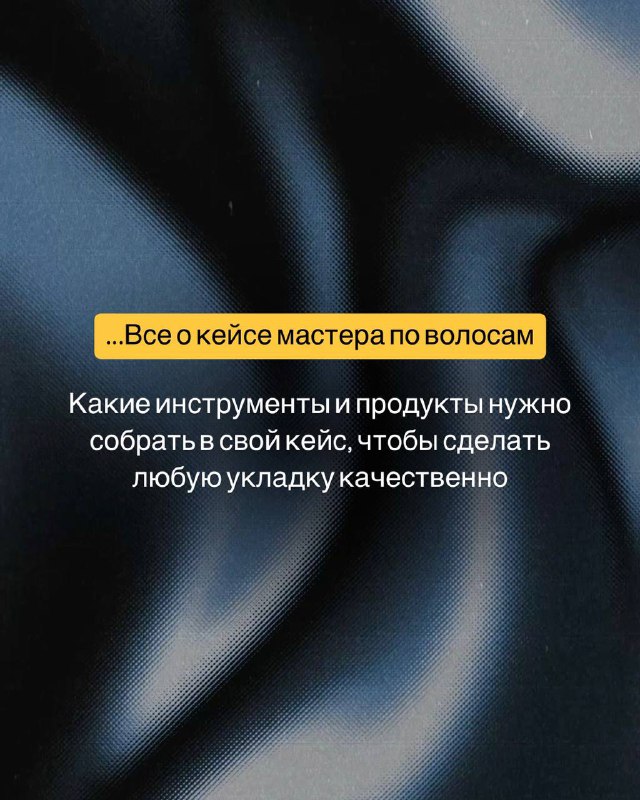 ...Все о кейсе мастера по волосам

Какие инструменты и продукты нужно собрать в свой кейс, чтобы сделать любую укладку качественно